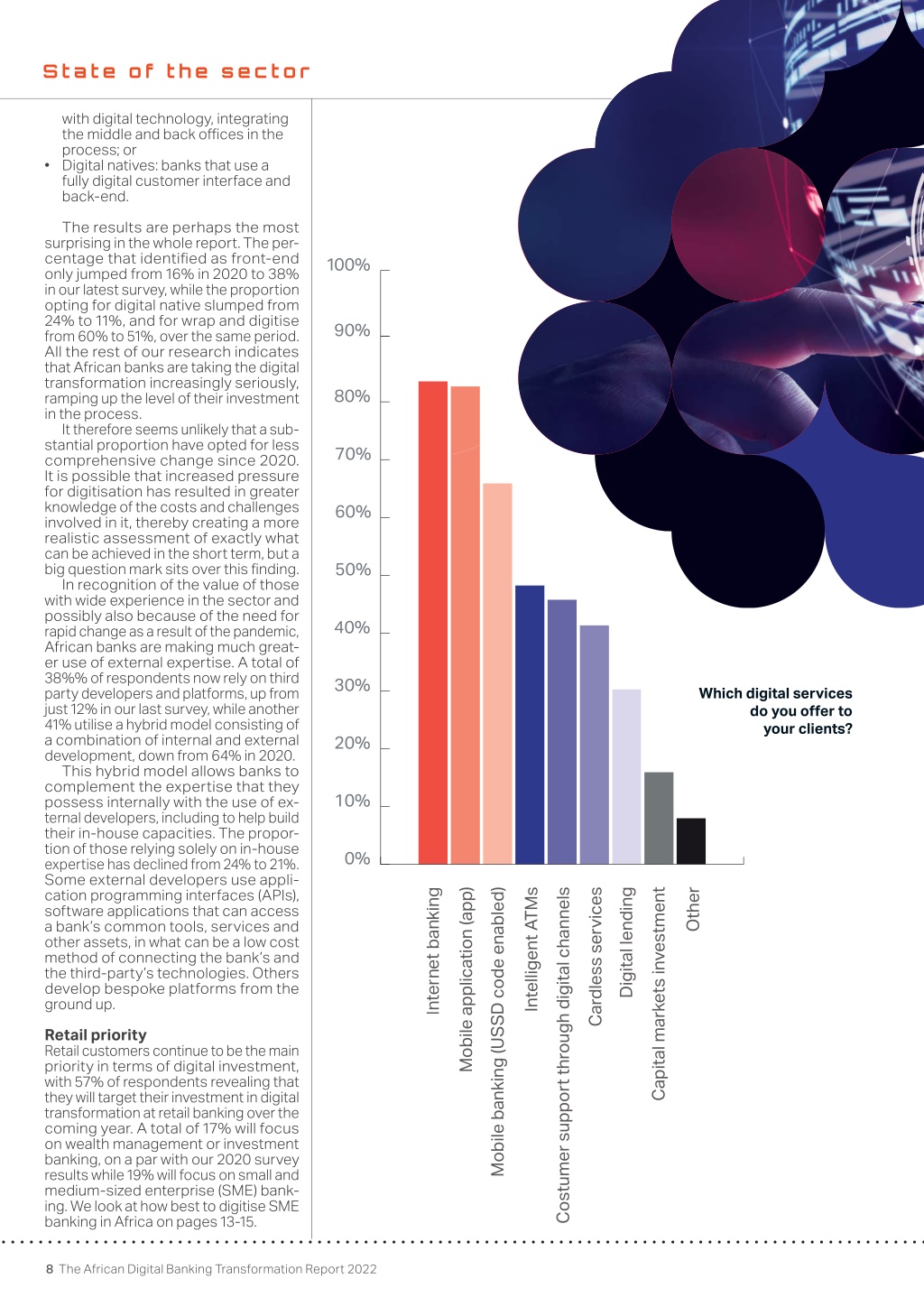 State of the sector

with digital technology, integrating the middle and back offices in the process; or
• Digital natives: banks that use a fully digital customer interface and back-end.

The results are perhaps the most surprising in the whole report. The percentage that identified as front-end only jumped from 16% in 2020 to 38% in our latest survey, while the proportion opting for digital native slumped from 24% to 11%, and for wrap and digitise from 60% to 51%, over the same period. All the rest of our research indicates that African banks are taking the digital transformation increasingly seriously, ramping up the level of their investment in the process.

It therefore seems unlikely that a substantial proportion have opted for less comprehensive change since 2020. It is possible that increased pressure for digitisation has resulted in greater knowledge of the costs and challenges involved in it, thereby creating a more realistic assessment of exactly what can be achieved in the short term, but a big question mark sits over this finding.

In recognition of the value of those with wide experience in the sector and possibly also because of the need for rapid change as a result of the pandemic, African banks are making much greater use of external expertise. A total of 38%% of respondents now rely on third party developers and platforms, up from just 12% in our last survey, while another 41% utilise a hybrid model consisting of a combination of internal and external development, down from 64% in 2020.

This hybrid model allows banks to complement the expertise that they possess internally with the use of external developers, including to help build their in-house capacities. The proportion of those relying solely on in-house expertise has declined from 24% to 21%. Some external developers use application programming interfaces (APIs), software applications that can access a bank's common tools, services and other assets, in what can be a low cost method of connecting the bank's and the third-party's technologies. Others develop bespoke platforms from the ground up.

Retail priority
Retail customers continue to be the main priority in terms of digital investment, with 57% of respondents revealing that they will target their investment in digital transformation at retail banking over the coming year. A total of 17% will focus on wealth management or investment banking, on a par with our 2020 survey results while 19% will focus on small and medium-sized enterprise (SME) banking. We look at how best to digitise SME banking in Africa on pages 13-15.

100%
90%
80%
70%
60%
50%
40%
30%
20%
10%
0%

Internet banking
Mobile application (app)
Mobile banking (USSD code enabled)
Intelligent ATMs
Costumer support through digital channels
Cardless services
Digital lending
Capital markets investment
Other

Which digital services do you offer to your clients?

8 The African Digital Banking Transformation Report 2022